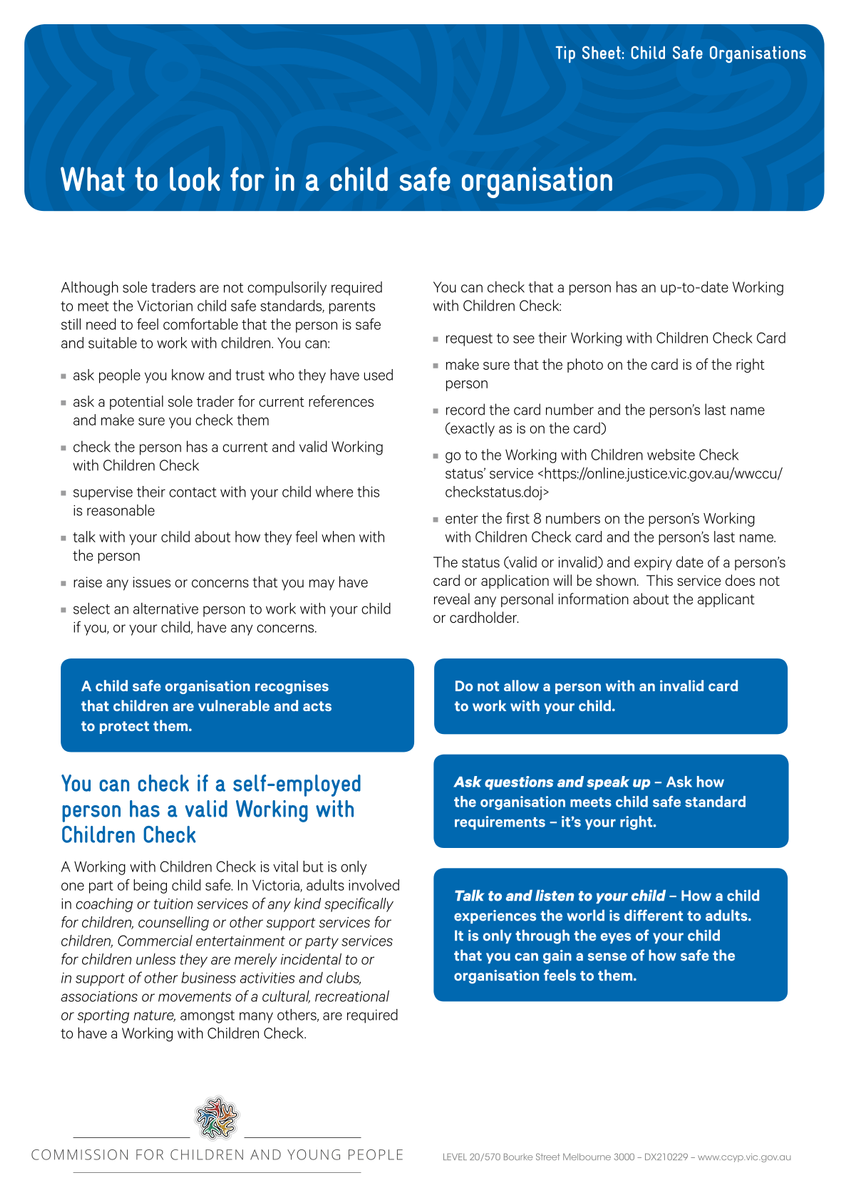 Tip Sheet: Child Safe Organisations

What to look for in a child safe organisation

Although sole traders are not compulsorily required to meet the Victorian child safe standards, parents still need to feel comfortable that the person is safe and suitable to work with children. You can:

- ask people you know and trust who they have used
- ask a potential sole trader for current references and make sure you check them
- check the person has a current and valid Working with Children Check
- supervise their contact with your child where this is reasonable
- talk with your child about how they feel when with the person
- raise any issues or concerns that you may have
- select an alternative person to work with your child if you, or your child, have any concerns.

A child safe organisation recognises that children are vulnerable and acts to protect them.

You can check if a self-employed person has a valid Working with Children Check

A Working with Children Check is vital but is only one part of being child safe. In Victoria, adults involved in coaching or tuition services of any kind specifically for children, counselling or other support services for children, Commercial entertainment or party services for children unless they are merely incidental to or in support of other business activities and clubs, associations or movements of a cultural, recreational or sporting nature, amongst many others, are required to have a Working with Children Check.

You can check that a person has an up-to-date Working with Children Check:

- request to see their Working with Children Check Card
- make sure that the photo on the card is of the right person
- record the card number and the person's last name (exactly as is on the card)
- go to the Working with Children website Check status' service <https://online.justice.vic.gov.au/wwccu/checkstatus.doj>
- enter the first 8 numbers on the person's Working with Children Check card and the person's last name.

The status (valid or invalid) and expiry date of a person's card or application will be shown. This service does not reveal any personal information about the applicant or cardholder.

Do not allow a person with an invalid card to work with your child.

Ask questions and speak up – Ask how the organisation meets child safe standard requirements – it's your right.

Talk to and listen to your child – How a child experiences the world is different to adults. It is only through the eyes of your child that you can gain a sense of how safe the organisation feels to them.

COMMISSION FOR CHILDREN AND YOUNG PEOPLE

LEVEL 20/570 Bourke Street Melbourne 3000 – DX210229 – www.ccyp.vic.gov.au